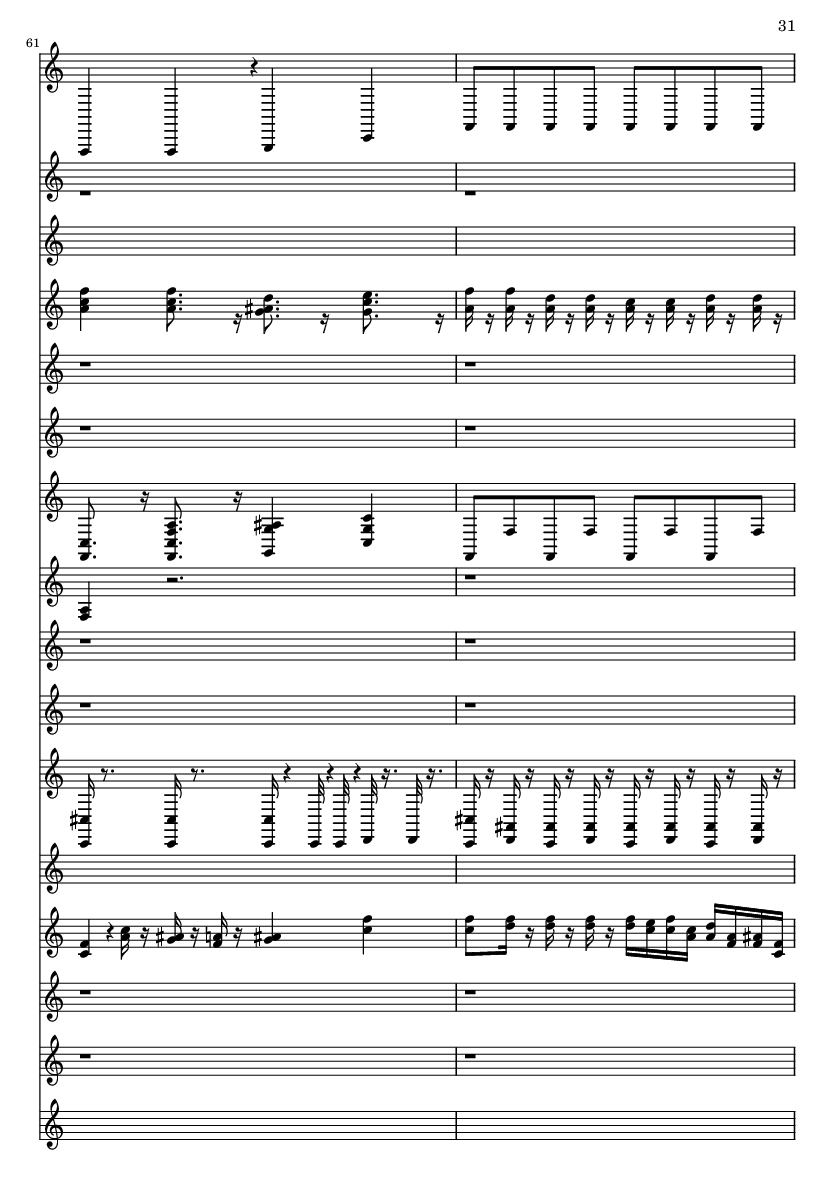 31

61